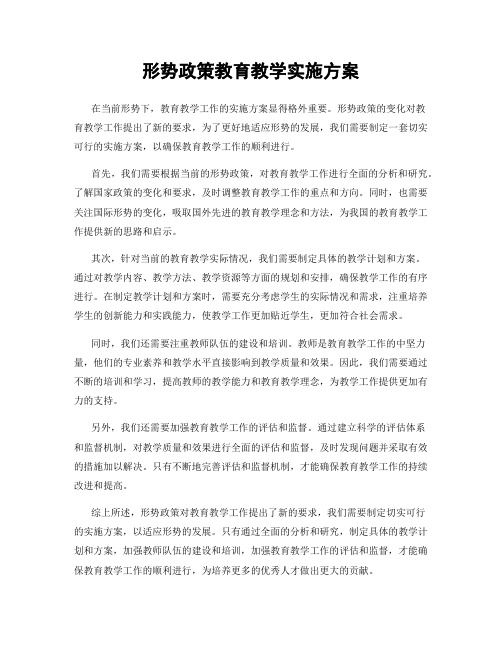 形势政策教育教学实施方案

在当前形势下，教育教学工作的实施方案显得格外重要。形势政策的变化对教育教学工作提出了新的要求，为了更好地适应形势的发展，我们需要制定一套切实可行的实施方案，以确保教育教学工作的顺利进行。

首先，我们需要根据当前的形势政策，对教育教学工作进行全面的分析和研究。了解国家政策的变化和要求，及时调整教育教学工作的重点和方向。同时，也需要关注国际形势的变化，吸取国外先进的教育教学理念和方法，为我国的教育教学工作提供新的思路和启示。

其次，针对当前的教育教学实际情况，我们需要制定具体的教学计划和方案。通过对教学内容、教学方法、教学资源等方面的规划和安排，确保教学工作的有序进行。在制定教学计划和方案时，需要充分考虑学生的实际情况和需求，注重培养学生的创新能力和实践能力，使教学工作更加贴近学生，更加符合社会需求。

同时，我们还需要注重教师队伍的建设和培训。教师是教育教学工作的中坚力量，他们的专业素养和教学水平直接影响到教学质量和效果。因此，我们需要通过不断的培训和学习，提高教师的教学能力和教育教学理念，为教学工作提供更加有力的支持。

另外，我们还需要加强教育教学工作的评估和监督。通过建立科学的评估体系和监督机制，对教学质量和效果进行全面的评估和监督，及时发现问题并采取有效的措施加以解决。只有不断地完善评估和监督机制，才能确保教育教学工作的持续改进和提高。

综上所述，形势政策对教育教学工作提出了新的要求，我们需要制定切实可行的实施方案，以适应形势的发展。只有通过全面的分析和研究，制定具体的教学计划和方案，加强教师队伍的建设和培训，加强教育教学工作的评估和监督，才能确保教育教学工作的顺利进行，为培养更多的优秀人才做出更大的贡献。